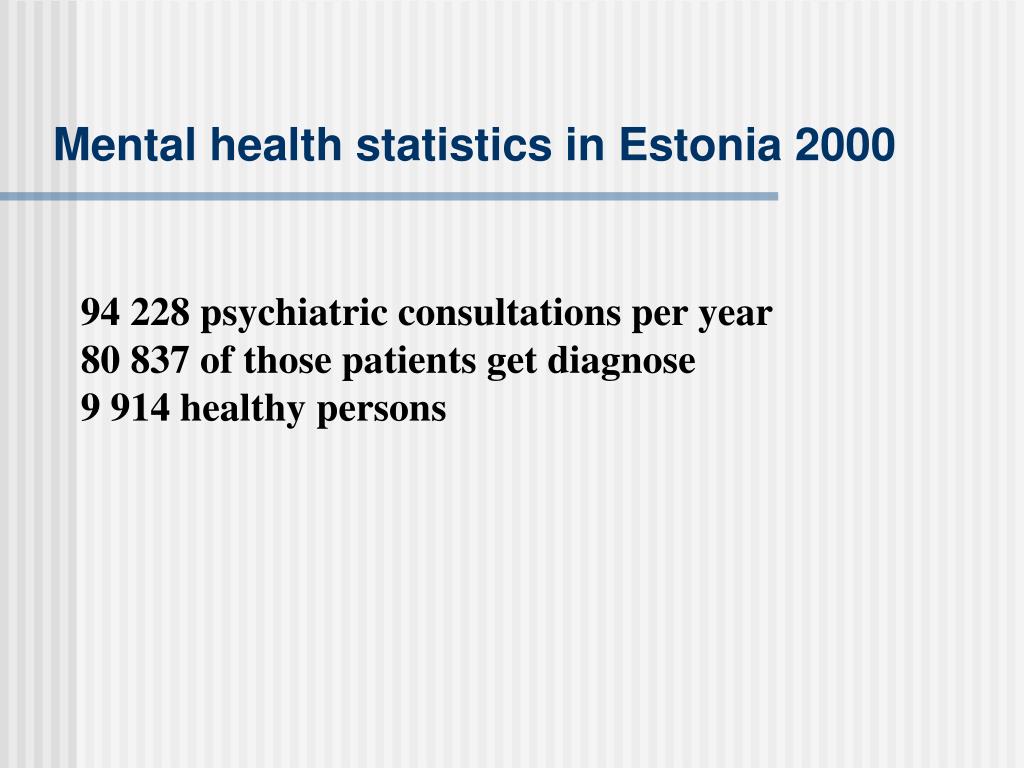 Mental health statistics in Estonia 2000

94 228 psychiatric consultations per year
80 837 of those patients get diagnose
9 914 healthy persons